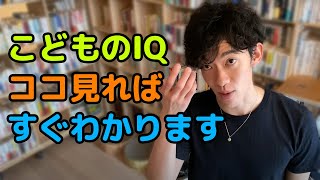 こどものIQ
ココ見れば
すぐわかります